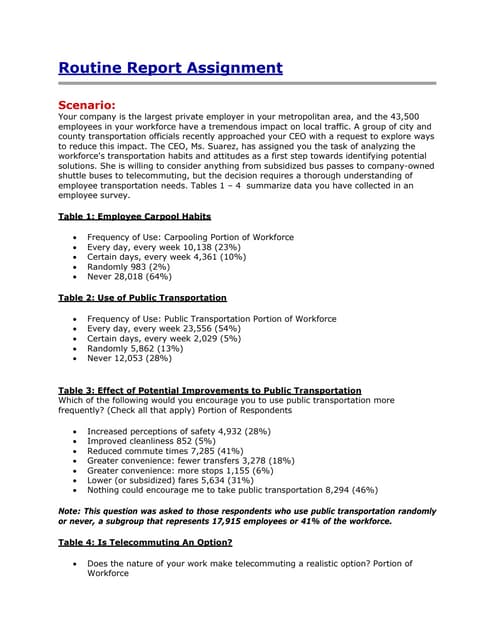 Routine Report Assignment

Scenario:
Your company is the largest private employer in your metropolitan area, and the 43,500 employees in your workforce have a tremendous impact on local traffic. A group of city and county transportation officials recently approached your CEO with a request to explore ways to reduce this impact. The CEO, Ms. Suarez, has assigned you the task of analyzing the workforce's transportation habits and attitudes as a first step towards identifying potential solutions. She is willing to consider anything from subsidized bus passes to company-owned shuttle buses to telecommuting, but the decision requires a thorough understanding of employee transportation needs. Tables 1 – 4 summarize data you have collected in an employee survey.

Table 1: Employee Carpool Habits

- Frequency of Use: Carpooling Portion of Workforce
- Every day, every week 10,138 (23%)
- Certain days, every week 4,361 (10%)
- Randomly 983 (2%)
- Never 28,018 (64%)

Table 2: Use of Public Transportation

- Frequency of Use: Public Transportation Portion of Workforce
- Every day, every week 23,556 (54%)
- Certain days, every week 2,029 (5%)
- Randomly 5,862 (13%)
- Never 12,053 (28%)

Table 3: Effect of Potential Improvements to Public Transportation
Which of the following would you encourage you to use public transportation more frequently? (Check all that apply) Portion of Respondents

- Increased perceptions of safety 4,932 (28%)
- Improved cleanliness 852 (5%)
- Reduced commute times 7,285 (41%)
- Greater convenience: fewer transfers 3,278 (18%)
- Greater convenience: more stops 1,155 (6%)
- Lower (or subsidized) fares 5,634 (31%)
- Nothing could encourage me to take public transportation 8,294 (46%)

Note: This question was asked to those respondents who use public transportation randomly or never, a subgroup that represents 17,915 employees or 41% of the workforce.

Table 4: Is Telecommuting An Option?

- Does the nature of your work make telecommuting a realistic option? Portion of Workforce